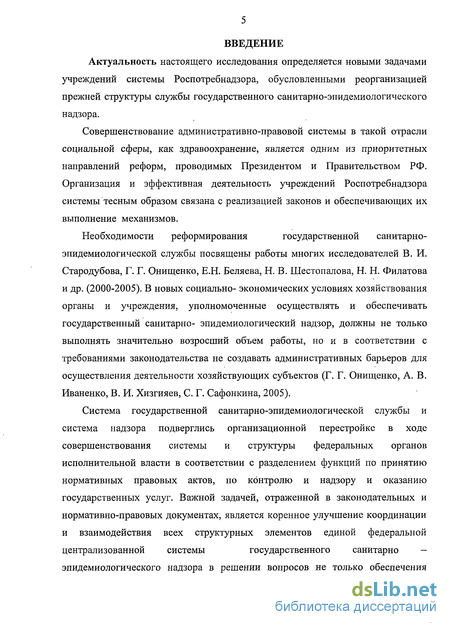 5

ВВЕДЕНИЕ

Актуальность настоящего исследования определяется новыми задачами учреждений системы Роспотребнадзора, обусловленными реорганизацией прежней структуры службы государственного санитарно-эпидемиологического надзора.

Совершенствование административно-правовой системы в такой отрасли социальной сферы, как здравоохранение, является одним из приоритетных направлений реформ, проводимых Президентом и Правительством РФ. Организация и эффективная деятельность учреждений Роспотребнадзора системы тесным образом связана с реализацией законов и обеспечивающих их выполнение механизмов.

Необходимости реформирования государственной санитарно-эпидемиологической службы посвящены работы многих исследователей В. И. Стародубова, Г. Г. Онищенко, Е.Н. Беляева, Н. В. Шестопалова, Н. Н. Филатова и др. (2000-2005). В новых социально- экономических условиях хозяйствования органы и учреждения, уполномоченные осуществлять и обеспечивать государственный санитарно- эпидемиологический надзор, должны не только выполнять значительно возросший объем работы, но и в соответствии с требованиями законодательства не создавать административных барьеров для осуществления деятельности хозяйствующих субъектов (Г. Г. Онищенко, А. В. Иваненко, В. И. Хизгияев, С. Г. Сафонкина, 2005).

Система государственной санитарно-эпидемиологической службы и система надзора подверглись организационной перестройке в ходе совершенствования системы и структуры федеральных органов исполнительной власти в соответствии с разделением функций по принятию нормативных правовых актов, по контролю и надзору и оказанию государственных услуг. Важной задачей, отраженной в законодательных и нормативно-правовых документах, является коренное улучшение координации и взаимодействия всех структурных элементов единой федеральной централизованной системы государственного санитарно – эпидемиологического надзора в решении вопросов не только обеспечения

dsLib.net
библиотека диссертаций